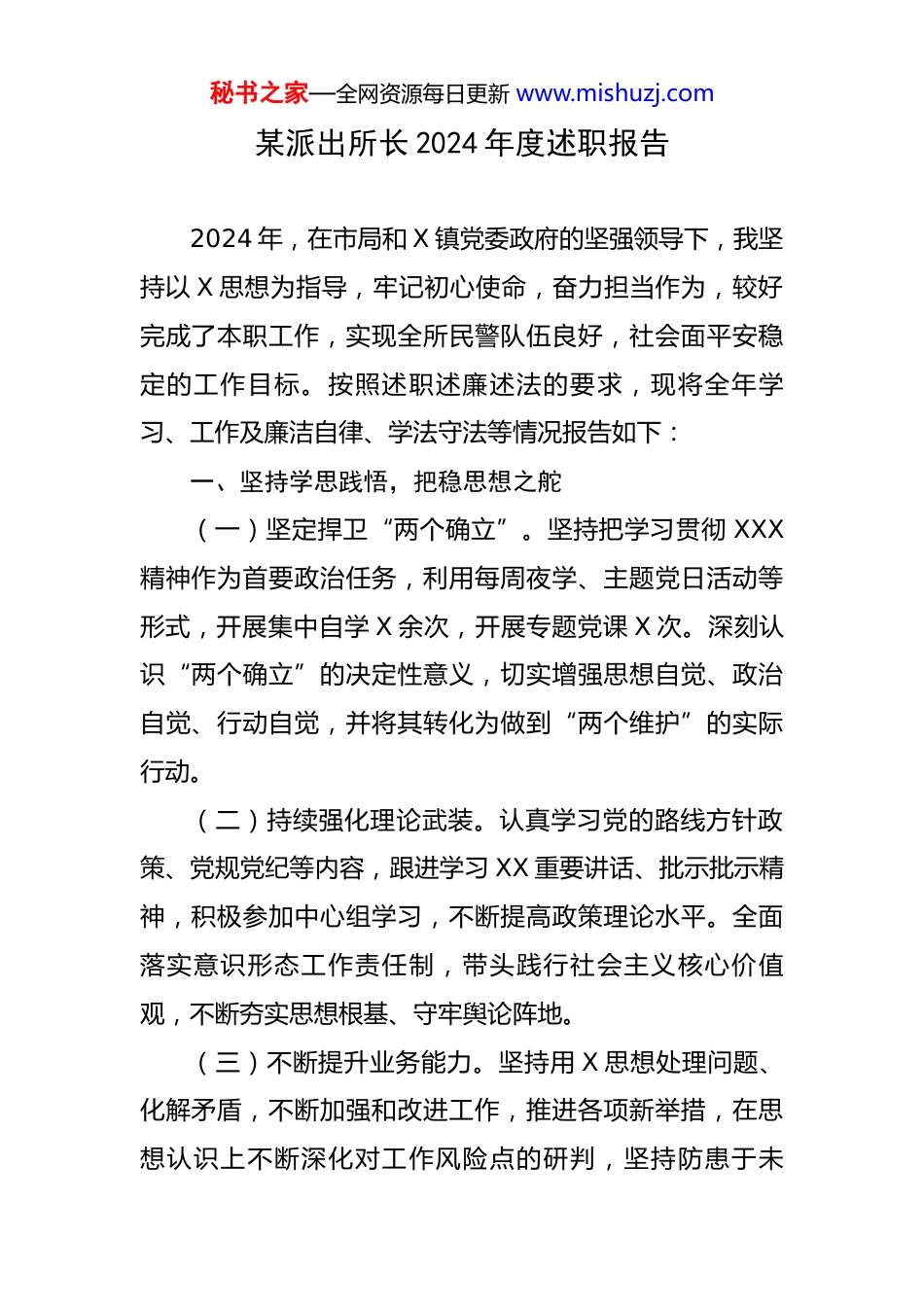 秘书之家—全网资源每日更新 www.mishuzj.com

某派出所长 2024 年度述职报告

2024 年，在市局和 X 镇党委政府的坚强领导下，我坚持以 X 思想为指导，牢记初心使命，奋力担当作为，较好完成了本职工作，实现全所民警队伍良好，社会面平安稳定的工作目标。按照述职述廉述法的要求，现将全年学习、工作及廉洁自律、学法守法等情况报告如下：

一、坚持学思践悟，把稳思想之舵

（一）坚定捍卫“两个确立”。坚持把学习贯彻 XXX 精神作为首要政治任务，利用每周夜学、主题党日活动等形式，开展集中自学 X 余次，开展专题党课 X 次。深刻认识“两个确立”的决定性意义，切实增强思想自觉、政治自觉、行动自觉，并将其转化为做到“两个维护”的实际行动。

（二）持续强化理论武装。认真学习党的路线方针政策、党规党纪等内容，跟进学习 XX 重要讲话、批示批示精神，积极参加中心组学习，不断提高政策理论水平。全面落实意识形态工作责任制，带头践行社会主义核心价值观，不断夯实思想根基、守牢舆论阵地。

（三）不断提升业务能力。坚持用 X 思想处理问题、化解矛盾，不断加强和改进工作，推进各项新举措，在思想认识上不断深化对工作风险点的研判，坚持防患于未